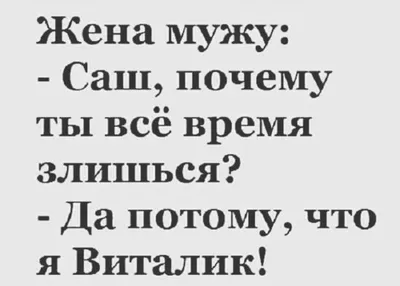 Жена мужу:
- Саш, почему ты всё время злишься?
- Да потому, что я Виталик!